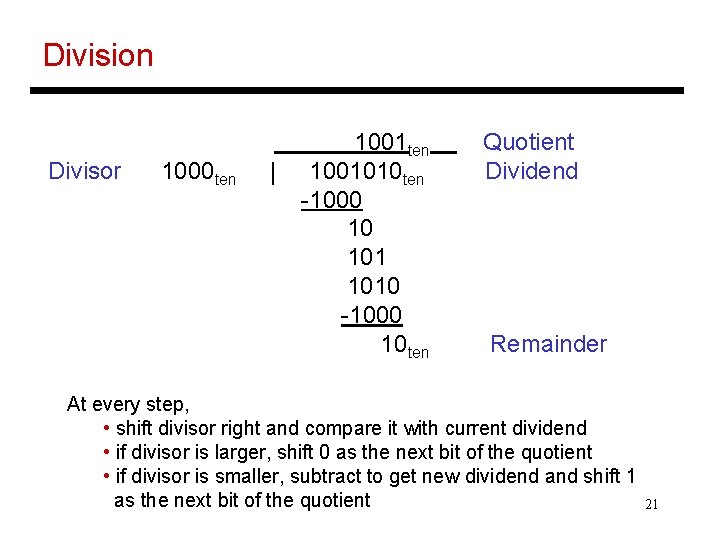 Division

$1001_{ten}$ Quotient

Divisor $1000_{ten}$ | $1001010_{ten}$ Dividend

-1000

10

101

1010

-1000

$10_{ten}$ Remainder

At every step,

• shift divisor right and compare it with current dividend
• if divisor is larger, shift 0 as the next bit of the quotient
• if divisor is smaller, subtract to get new dividend and shift 1 as the next bit of the quotient

21